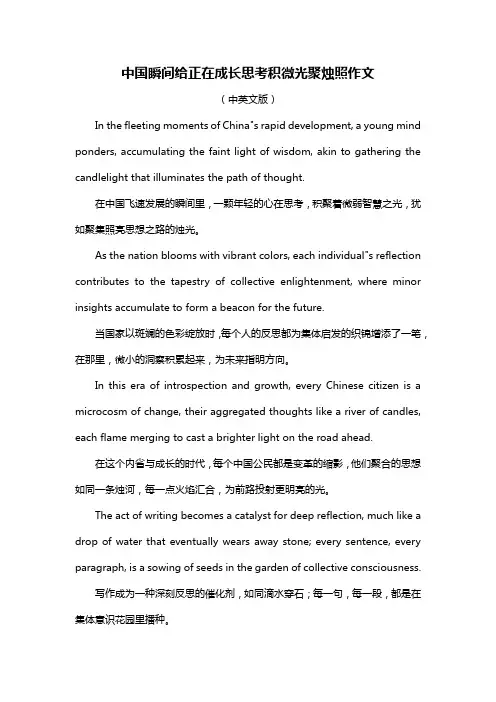 中国瞬间给正在成长思考积微光聚烛照作文

（中英文版）

In the fleeting moments of China"s rapid development, a young mind ponders, accumulating the faint light of wisdom, akin to gathering the candlelight that illuminates the path of thought.

在中国飞速发展的瞬间里，一颗年轻的心在思考，积聚着微弱智慧之光，犹如聚集照亮思想之路的烛光。

As the nation blooms with vibrant colors, each individual"s reflection contributes to the tapestry of collective enlightenment, where minor insights accumulate to form a beacon for the future.

当国家以斑斓的色彩绽放时，每个人的反思都为集体启发的织锦增添了一笔，在那里，微小的洞察积累起来，为未来指明方向。

In this era of introspection and growth, every Chinese citizen is a microcosm of change, their aggregated thoughts like a river of candles, each flame merging to cast a brighter light on the road ahead.

在这个内省与成长的时代，每个中国公民都是变革的缩影，他们聚合的思想如同一条烛河，每一点火焰汇合，为前路投射更明亮的光。

The act of writing becomes a catalyst for deep reflection, much like a drop of water that eventually wears away stone; every sentence, every paragraph, is a sowing of seeds in the garden of collective consciousness.

写作成为一种深刻反思的催化剂，如同滴水穿石；每一句，每一段，都是在集体意识花园里播种。